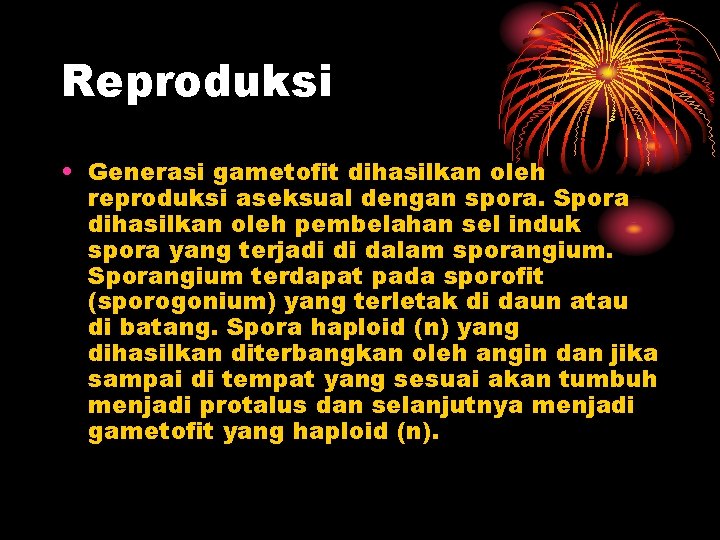 Reproduksi

• Generasi gametofit dihasilkan oleh reproduksi aseksual dengan spora. Spora dihasilkan oleh pembelahan sel induk spora yang terjadi di dalam sporangium. Sporangium terdapat pada sporofit (sporogonium) yang terletak di daun atau di batang. Spora haploid (n) yang dihasilkan diterbangkan oleh angin dan jika sampai di tempat yang sesuai akan tumbuh menjadi protalus dan selanjutnya menjadi gametofit yang haploid (n).